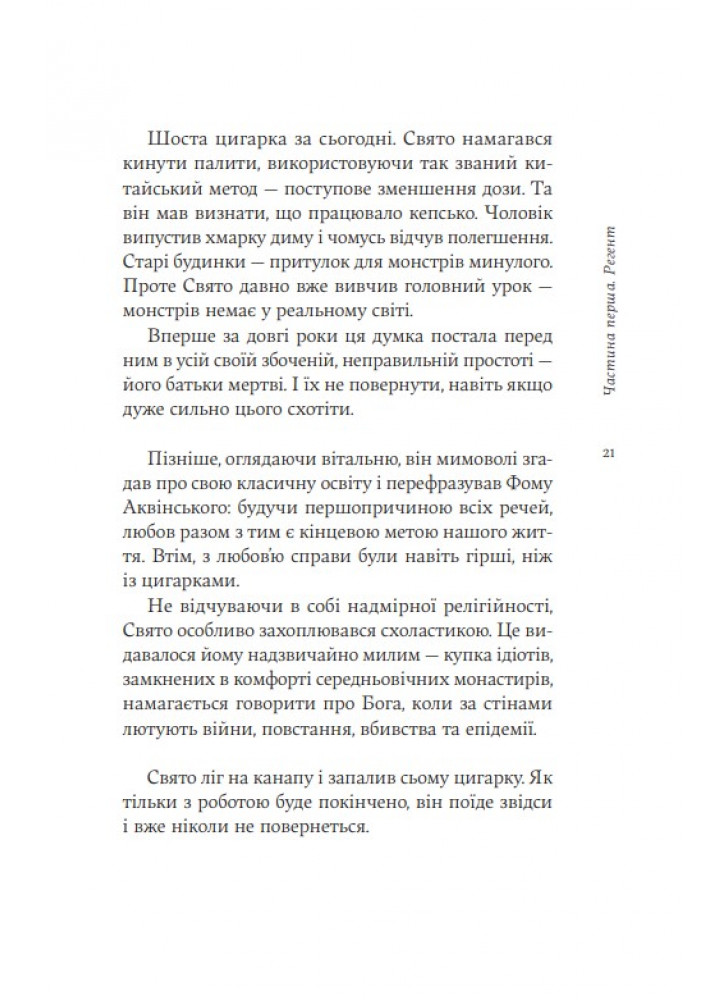 Шоста цигарка за сьогодні. Свято намагався кинути палити, використовуючи так званий китайський метод — поступове зменшення дози. Та він мав визнати, що працювало кепсько. Чоловік випустив хмарку диму і чомусь відчув полегшення. Старі будинки — притулок для монстрів минулого. Проте Свято давно вже вивчив головний урок — монстрів немає у реальному світі.

Вперше за довгі роки ця думка постала перед ним в усій своїй збоченій, неправильній простоті — його батьки мертві. І їх не повернути, навіть якщо дуже сильно цього схотіти.

Пізніше, оглядаючи вітальню, він мимоволі згадав про свою класичну освіту і перефразував Фому Аквінського: будучи першопричиною всіх речей, любов разом з тим є кінцевою метою нашого життя. Втім, з любов'ю справи були навіть гірші, ніж із цигарками.

Не відчуваючи в собі надмірної релігійності, Свято особливо захоплювався схоластикою. Це видавалося йому надзвичайно милим — купка ідіотів, замкнених в комфорті середньовічних монастирів, намагається говорити про Бога, коли за стінами лютують війни, повстання, вбивства та епідемії.

Свято ліг на канапу і запалив сьому цигарку. Як тільки з роботою буде покінчено, він поїде звідси і вже ніколи не повернеться.

Частина перша. Регент

21